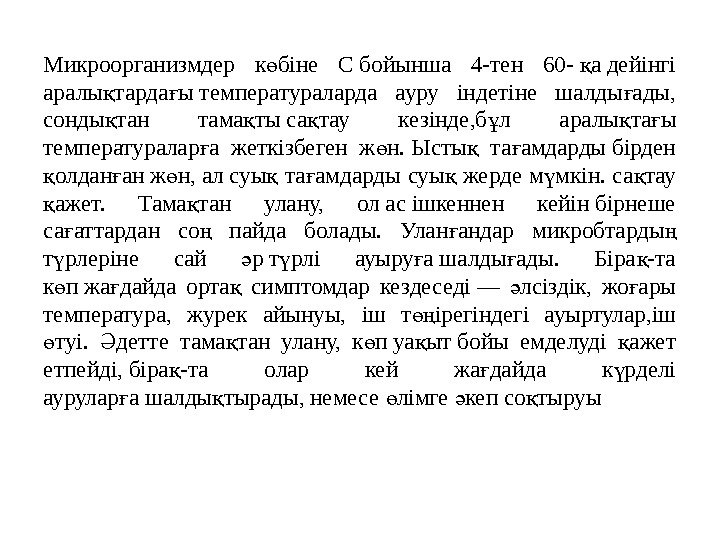 Микроорганизмдер көбіне С бойынша 4-тен 60- қа дейінгі аралықтардағы температураларда ауру індетіне шалдығады, сондықтан тамақты сақтау кезінде,бұл аралықтағы температураларға жеткізбеген жөн. Ыстық тағамдарды бірден қолданған жөн, ал суық тағамдарды суық жерде мүмкін. сақтау қажет. Тамақтан улану, ол ас ішкеннен кейін бірнеше сағаттардан соң пайда болады. Уланғандар микробтардың түрлеріне сай әр түрлі ауыруға шалдығады. Бірақ-та көп жағдайда ортақ симптомдар кездеседі — әлсіздік, жоғары температура, журек айынуы, іш төңірегіндегі ауыртулар,іш өтуі. Әдетте тамақтан улану, көп уақыт бойы емделуді қажет етпейді, бірақ-та олар кей жағдайда күрделі ауруларға шалдықтырады, немесе өлімге әкеп соқтыруы